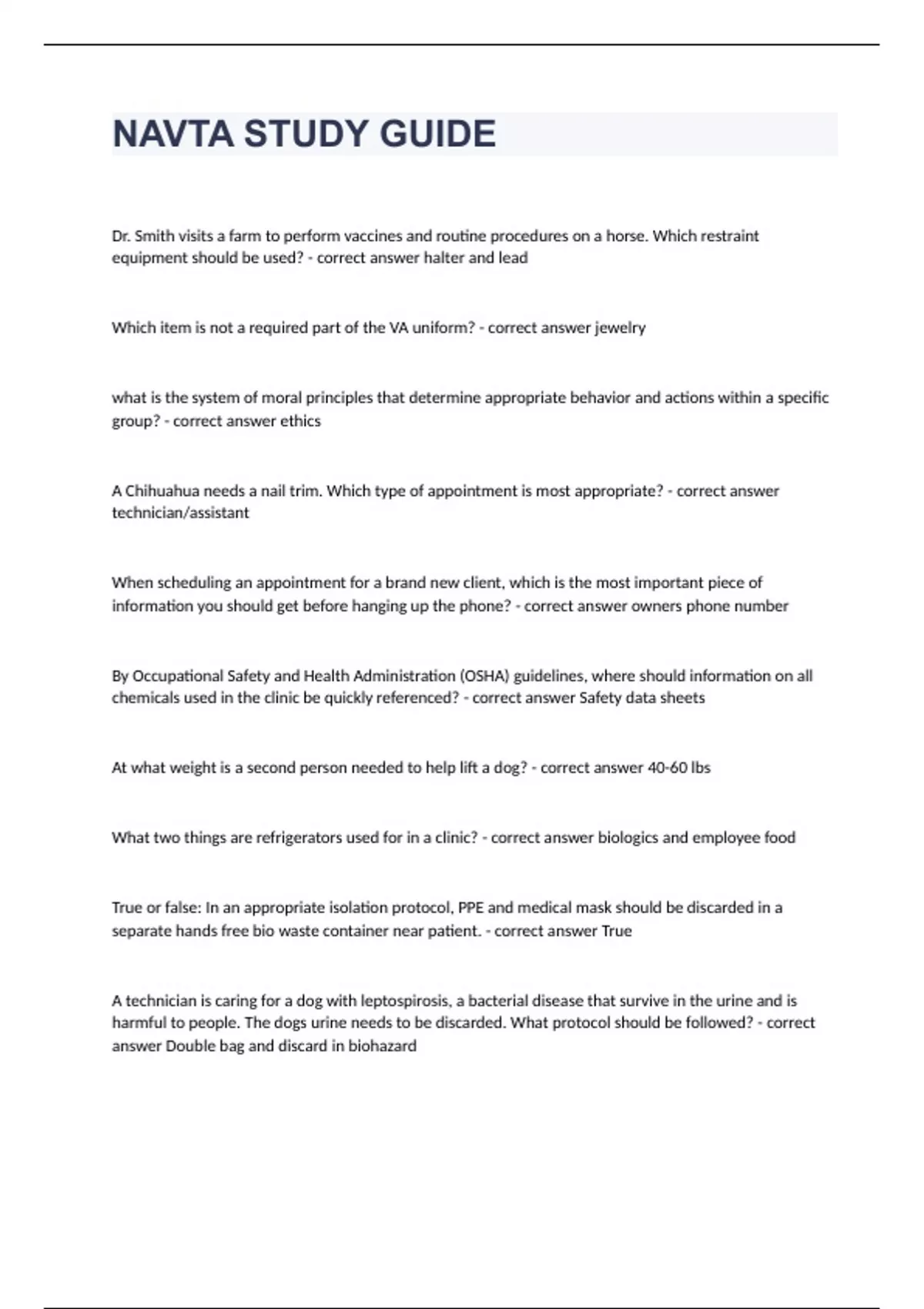 NAVTA STUDY GUIDE

Dr. Smith visits a farm to perform vaccines and routine procedures on a horse. Which restraint equipment should be used? - correct answer halter and lead

Which item is not a required part of the VA uniform? - correct answer jewelry

what is the system of moral principles that determine appropriate behavior and actions within a specific group? - correct answer ethics

A Chihuahua needs a nail trim. Which type of appointment is most appropriate? - correct answer technician/assistant

When scheduling an appointment for a brand new client, which is the most important piece of information you should get before hanging up the phone? - correct answer owners phone number

By Occupational Safety and Health Administration (OSHA) guidelines, where should information on all chemicals used in the clinic be quickly referenced? - correct answer Safety data sheets

At what weight is a second person needed to help lift a dog? - correct answer 40-60 lbs

What two things are refrigerators used for in a clinic? - correct answer biologics and employee food

True or false: In an appropriate isolation protocol, PPE and medical mask should be discarded in a separate hands free bio waste container near patient. - correct answer True

A technician is caring for a dog with leptospirosis, a bacterial disease that survive in the urine and is harmful to people. The dogs urine needs to be discarded. What protocol should be followed? - correct answer Double bag and discard in biohazard